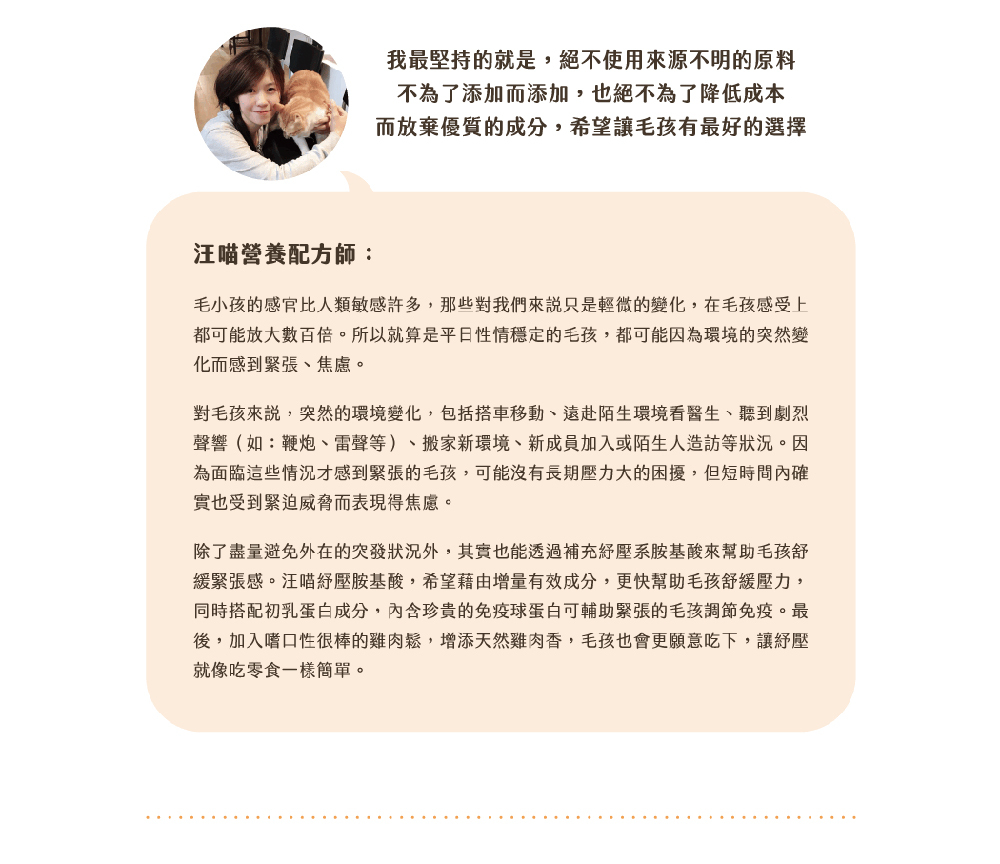 我最堅持的就是，絕不使用來源不明的原料
不為了添加而添加，也絕不為了降低成本
而放棄優質的成分，希望讓毛孩有最好的選擇

汪喵營養配方師：

毛小孩的感官比人類敏感許多，那些對我們來說只是輕微的變化，在毛孩感受上都可能放大數百倍。所以就算是平日性情穩定的毛孩，都可能因為環境的突然變化而感到緊張、焦慮。

對毛孩來說，突然的環境變化，包括搭車移動、遠赴陌生環境看醫生、聽到劇烈聲響（如：鞭炮、雷聲等）、搬家新環境、新成員加入或陌生人造訪等狀況。因為面臨這些情況才感到緊張的毛孩，可能沒有長期壓力大的困擾，但短時間內確實也受到緊迫威脅而表現得焦慮。

除了盡量避免外在的突發狀況外，其實也能透過補充紓壓系胺基酸來幫助毛孩舒緩緊張感。汪喵紓壓胺基酸，希望藉由增量有效成分，更快幫助毛孩舒緩壓力，同時搭配初乳蛋白成分，內含珍貴的免疫球蛋白可輔助緊張的毛孩調節免疫。最後，加入嗜口性很棒的雞肉鬆，增添天然雞肉香，毛孩也會更願意吃下，讓紓壓就像吃零食一樣簡單。